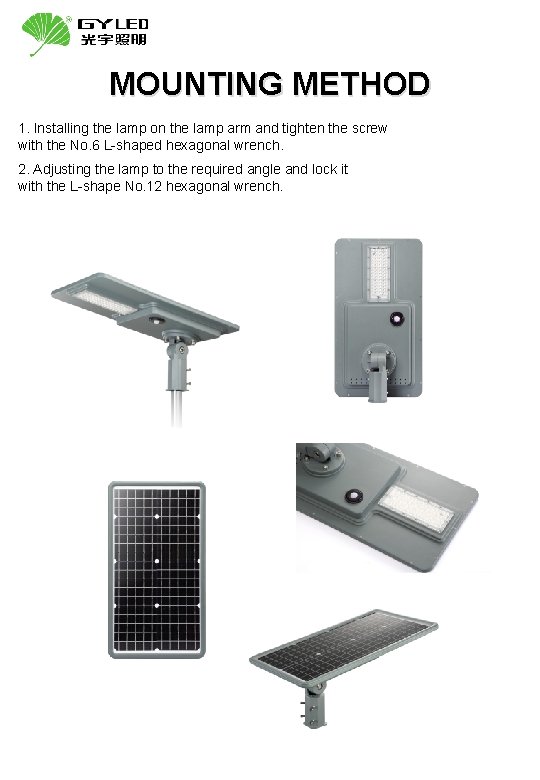 GY LED
光宇照明

MOUNTING METHOD

1. Installing the lamp on the lamp arm and tighten the screw with the No.6 L-shaped hexagonal wrench.

2. Adjusting the lamp to the required angle and lock it with the L-shape No.12 hexagonal wrench.